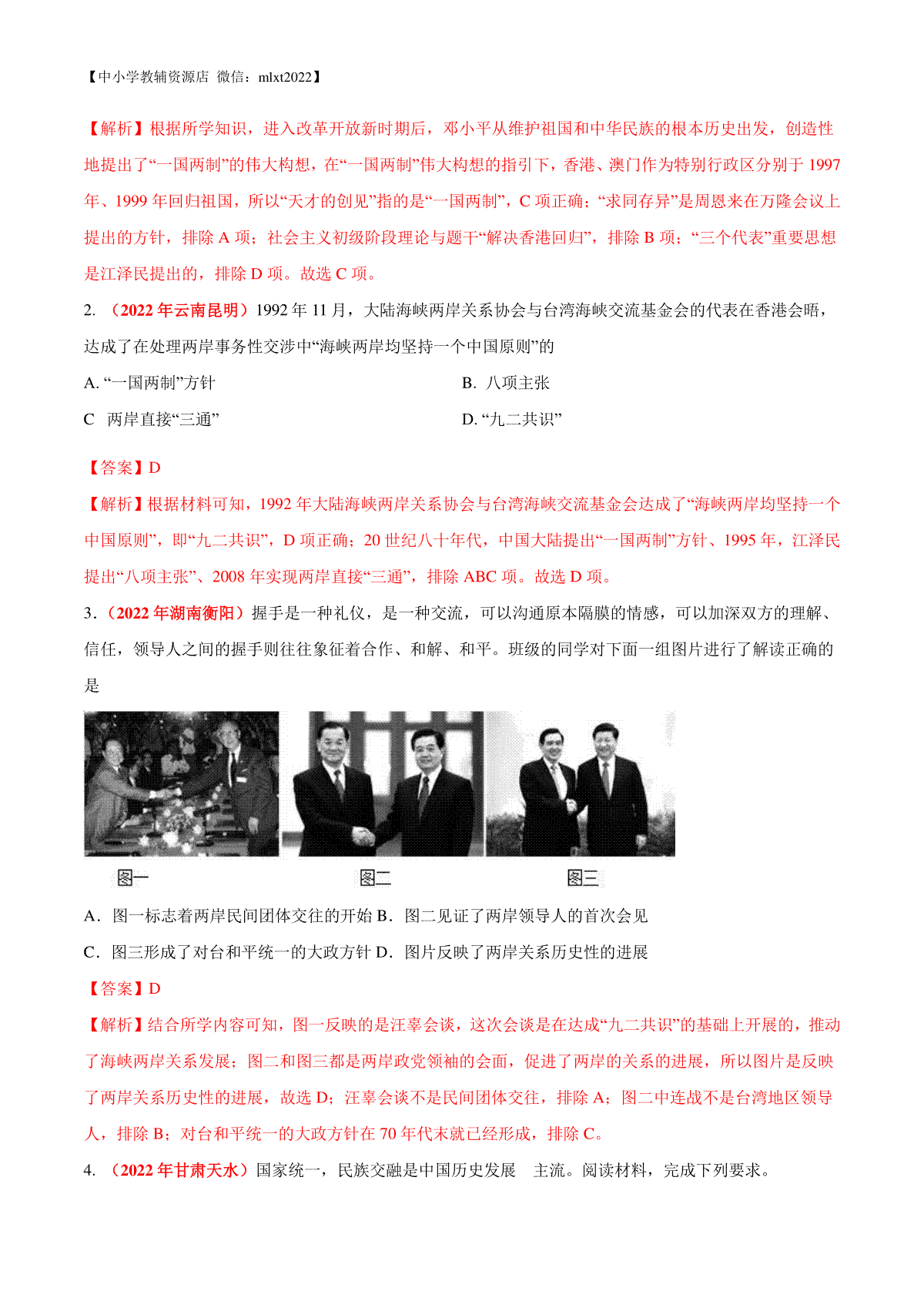 【中小学教辅资源店 微信：mlxt2022】

【解析】根据所学知识，进入改革开放新时期后，邓小平从维护祖国和中华民族的根本历史出发，创造性地提出了“一国两制”的伟大构想，在“一国两制”伟大构想的指引下，香港、澳门作为特别行政区分别于 1997 年、1999 年回归祖国，所以“天才的创见”指的是“一国两制”，C 项正确；“求同存异”是周恩来在万隆会议上提出的方针，排除 A 项；社会主义初级阶段理论与题干“解决香港回归”，排除 B 项；“三个代表”重要思想是江泽民提出的，排除 D 项。故选 C 项。

2. （2022 年云南昆明）1992 年 11 月，大陆海峡两岸关系协会与台湾海峡交流基金会的代表在香港会晤，达成了在处理两岸事务性交涉中“海峡两岸均坚持一个中国原则”的

A. “一国两制”方针
B. 八项主张
C 两岸直接“三通”
D. “九二共识”

【答案】D

【解析】根据材料可知，1992 年大陆海峡两岸关系协会与台湾海峡交流基金会达成了“海峡两岸均坚持一个中国原则”，即“九二共识”，D 项正确；20 世纪八十年代，中国大陆提出“一国两制”方针、1995 年，江泽民提出“八项主张”、2008 年实现两岸直接“三通”，排除 ABC 项。故选 D 项。

3.（2022 年湖南衡阳）握手是一种礼仪，是一种交流，可以沟通原本隔膜的情感，可以加深双方的理解、信任，领导人之间的握手则往往象征着合作、和解、和平。班级的同学对下面一组图片进行了解读正确的是

图一
图二
图三

A．图一标志着两岸民间团体交往的开始 B．图二见证了两岸领导人的首次会见
C．图三形成了对台和平统一的大政方针 D．图片反映了两岸关系历史性的进展

【答案】D

【解析】结合所学内容可知，图一反映的是汪辜会谈，这次会谈是在达成“九二共识”的基础上开展的，推动了海峡两岸关系发展；图二和图三都是两岸政党领袖的会面，促进了两岸的关系的进展，所以图片是反映了两岸关系历史性的进展，故选 D；汪辜会谈不是民间团体交往，排除 A；图二中连战不是台湾地区领导人，排除 B；对台和平统一的大政方针在 70 年代末就已经形成，排除 C。

4. （2022 年甘肃天水）国家统一，民族交融是中国历史发展 主流。阅读材料，完成下列要求。